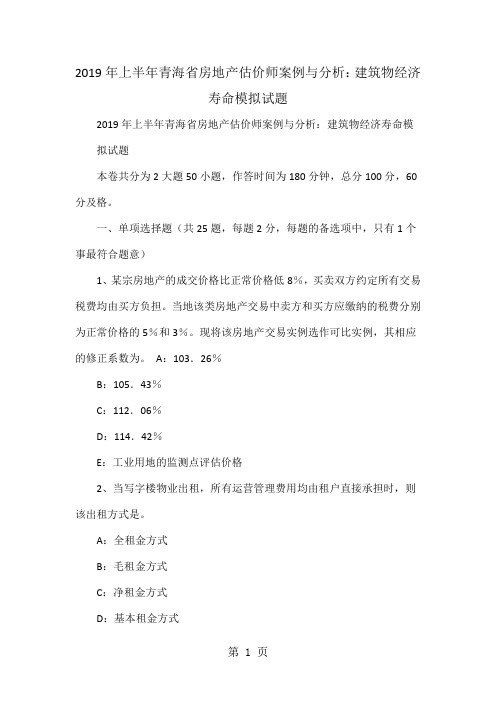 2019年上半年青海省房地产估价师案例与分析：建筑物经济寿命模拟试题

2019年上半年青海省房地产估价师案例与分析：建筑物经济寿命模拟试题

本卷共分为2大题50小题，作答时间为180分钟，总分100分，60分及格。

一、单项选择题（共25题，每题2分，每题的备选项中，只有1个事最符合题意）

1、某宗房地产的成交价格比正常价格低8%，买卖双方约定所有交易税费均由买方负担。当地该类房地产交易中卖方和买方应缴纳的税费分别为正常价格的5%和3%。现将该房地产交易实例选作可比实例，其相应的修正系数为。 A：103．26%

B：105．43%

C：112．06%

D：114．42%

E：工业用地的监测点评估价格

2、当写字楼物业出租，所有运营管理费用均由租户直接承担时，则该出租方式是。

A：全租金方式

B：毛租金方式

C：净租金方式

D：基本租金方式

第 1 页